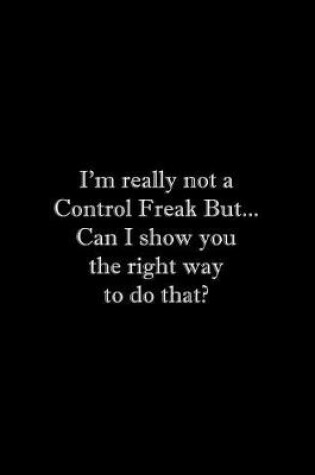 I’m really not a Control Freak But... Can I show you the right way to do that?